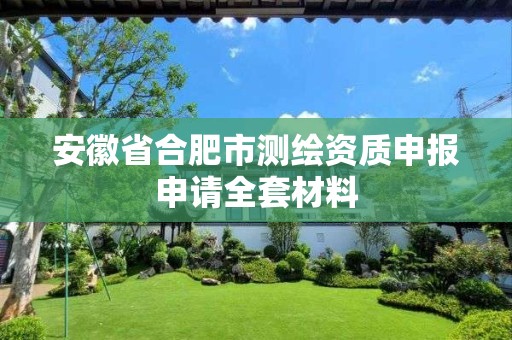 安徽省合肥市测绘资质申报申请全套材料